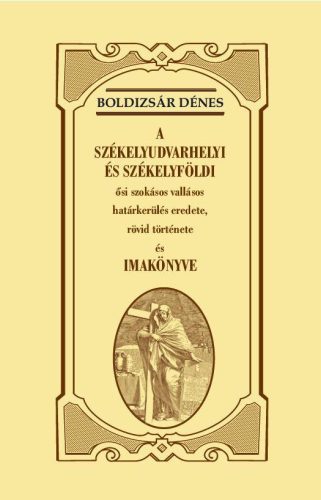 BOLDIZSÁR DÉNES

A
SZÉKELYUDVARHELYI
ÉS SZÉKELYFÖLDI
ősi szokásos vallásos
határkerülés eredete,
rövid története
és
IMAKÖNYVE